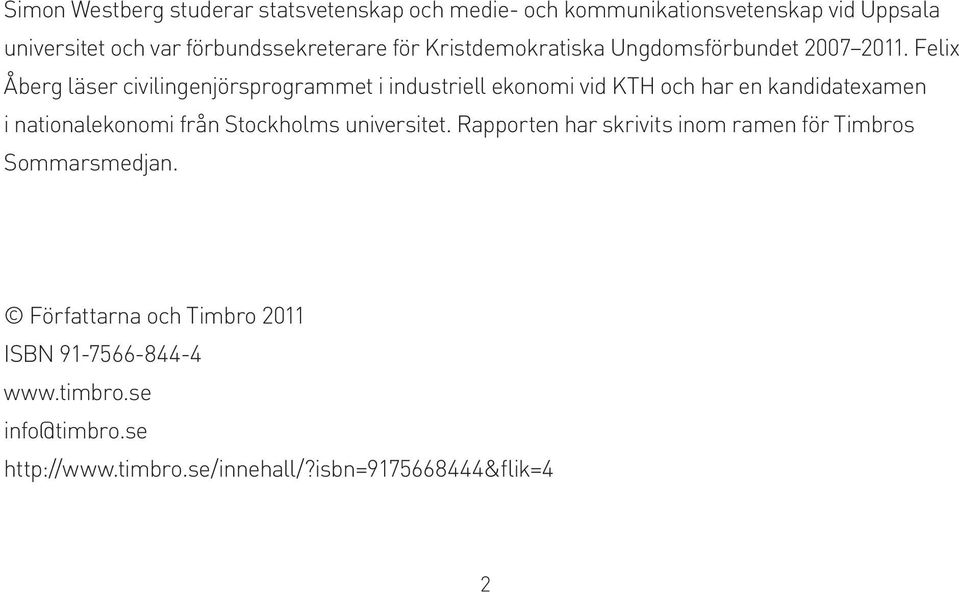 Simon Westberg studerar statsvetenskap och medie- och kommunikationsvetenskap vid Uppsala universitet och var förbundssekreterare för Kristdemokratiska Ungdomsförbundet 2007–2011. Felix Åberg läser civilingenjörsprogrammet i industriell ekonomi vid KTH och har en kandidatexamen i nationalekonomi från Stockholms universitet. Rapporten har skrivits inom ramen för Timbros Sommarsmedjan.

© Författarna och Timbro 2011
ISBN 91-7566-844-4
www.timbro.se
info@timbro.se
http://www.timbro.se/innehall/?isbn=9175668444&flik=4

2